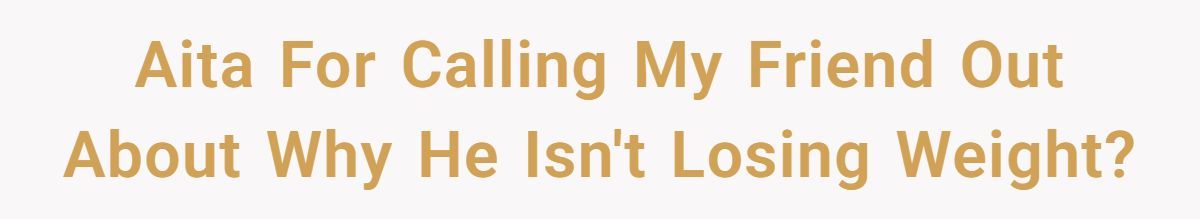 Aita For Calling My Friend Out About Why He Isn't Losing Weight?